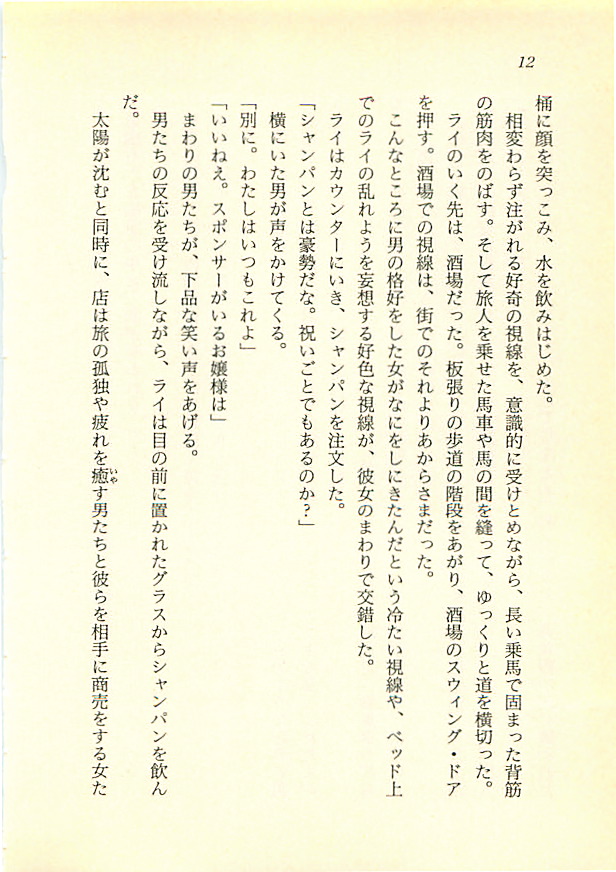 12

桶に顔を突っこみ、水を飲みはじめた。

相変わらず注がれる好奇の視線を、意識的に受けとめながら、長い乗馬で固まった背筋の筋肉をのばす。そして旅人を乗せた馬車や馬の間を縫って、ゆっくりと道を横切った。

ライのいく先は、酒場だった。板張りの歩道の階段をあがり、酒場のスウィング・ドアを押す。酒場での視線は、街でのそれよりあからさまだった。

こんなところに男の格好をした女がなにをしにきたんだという冷たい視線や、ベッド上でのライの乱れようを妄想する好色な視線が、彼女のまわりで交錯した。

ライはカウンターにいき、シャンパンを注文した。

「シャンパンとは豪勢だな。祝いごとでもあるのか？」

横にいた男が声をかけてくる。

「別に。わたしはいつもこれよ」

「いいねえ。スポンサーがいるお嬢様は」

まわりの男たちが、下品な笑い声をあげる。

男たちの反応を受け流しながら、ライは目の前に置かれたグラスからシャンパンを飲んだ。

太陽が沈むと同時に、店は旅の孤独や疲れを癒す男たちと彼らを相手に商売をする女た